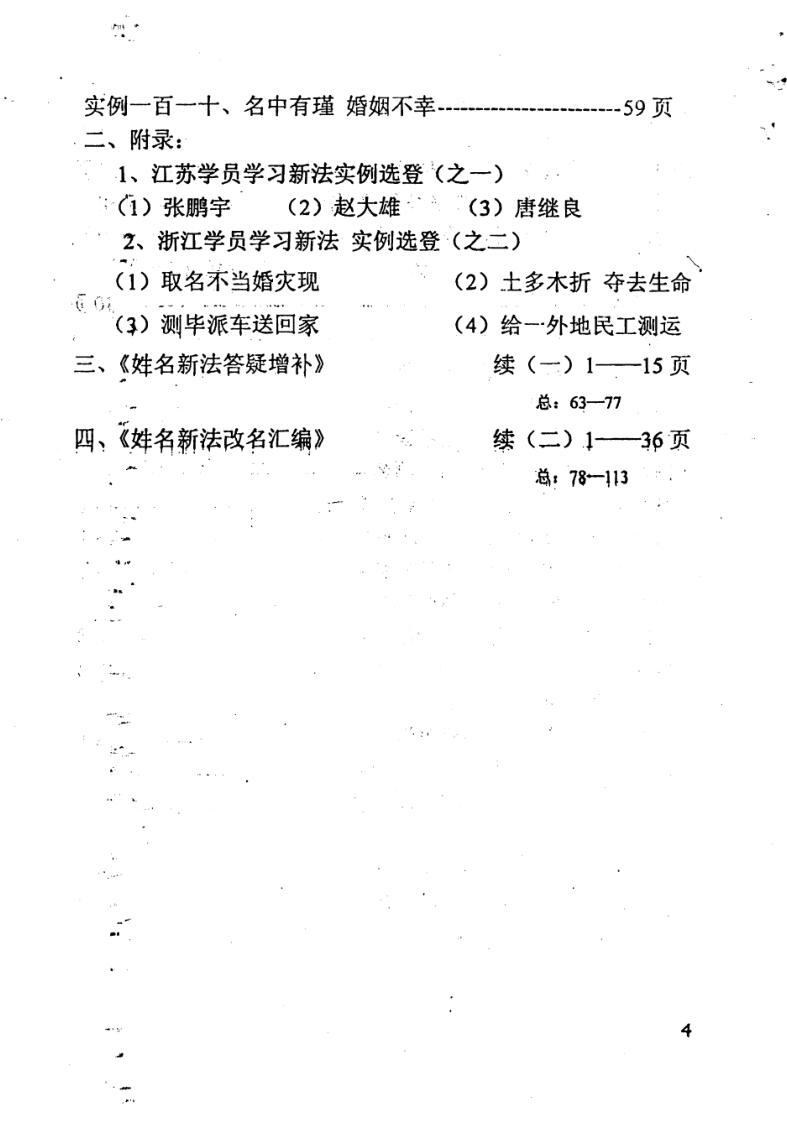 实例一百一十、名中有瑾 婚姻不幸------------------------59 页
二、附录：
1、江苏学员学习新法实例选登（之一）
（1）张鹏宇　（2）赵大雄　（3）唐继良
2、浙江学员学习新法 实例选登（之二）
（1）取名不当婚灾现　（2）土多木折 夺去生命
（3）测毕派车送回家　（4）给一外地民工测运
三、《姓名新法答疑增补》　续（一）1——15 页
总：63—77
四、《姓名新法改名汇编》　续（二）1——36 页
总：78—113

4